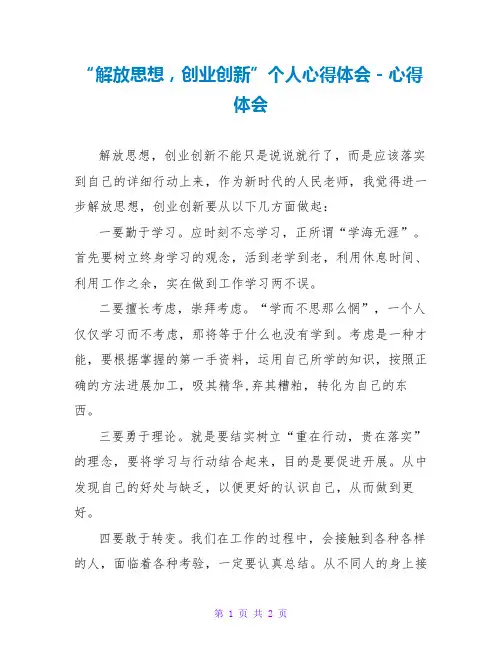 “解放思想，创业创新”个人心得体会 - 心得体会

解放思想，创业创新不能只是说说就行了，而是应该落实到自己的详细行动上来，作为新时代的人民老师，我觉得进一步解放思想，创业创新要从以下几方面做起：

一要勤于学习。应时刻不忘学习，正所谓“学海无涯”。首先要树立终身学习的观念，活到老学到老，利用休息时间、利用工作之余，实在做到工作学习两不误。

二要擅长考虑，崇拜考虑。“学而不思那么惘”，一个人仅仅学习而不考虑，那将等于什么也没有学到。考虑是一种才能，要根据掌握的第一手资料，运用自己所学的知识，按照正确的方法进展加工，吸其精华，弃其糟粕，转化为自己的东西。

三要勇于理论。就是要结实树立“重在行动，贵在落实”的理念，要将学习与行动结合起来，目的是要促进开展。从中发现自己的好处与缺乏，以便更好的认识自己，从而做到更好。

四要敢于转变。我们在工作的过程中，会接触到各种各样的人，面临着各种考验，一定要认真总结。从不同人的身上接

第 1 页 共 2 页